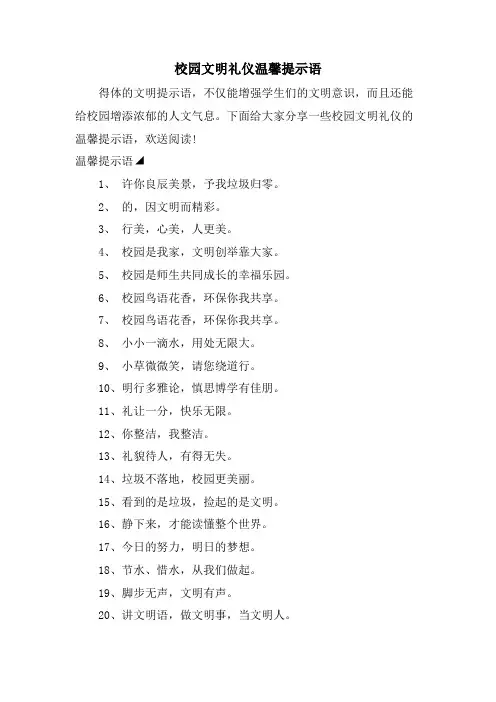 校园文明礼仪温馨提示语

得体的文明提示语，不仅能增强学生们的文明意识，而且还能给校园增添浓郁的人文气息。下面给大家分享一些校园文明礼仪的温馨提示语，欢送阅读!

温馨提示语◢

1、 许你良辰美景，予我垃圾归零。

2、 的，因文明而精彩。

3、 行美，心美，人更美。

4、 校园是我家，文明创举靠大家。

5、 校园是师生共同成长的幸福乐园。

6、 校园鸟语花香，环保你我共享。

7、 校园鸟语花香，环保你我共享。

8、 小小一滴水，用处无限大。

9、 小草微微笑，请您绕道行。

10、明行多雅论，慎思博学有佳朋。

11、礼让一分，快乐无限。

12、你整洁，我整洁。

13、礼貌待人，有得无失。

14、垃圾不落地，校园更美丽。

15、看到的是垃圾，捡起的是文明。

16、静下来，才能读懂整个世界。

17、今日的努力，明日的梦想。

18、节水、惜水，从我们做起。

19、脚步无声，文明有声。

20、讲文明语，做文明事，当文明人。